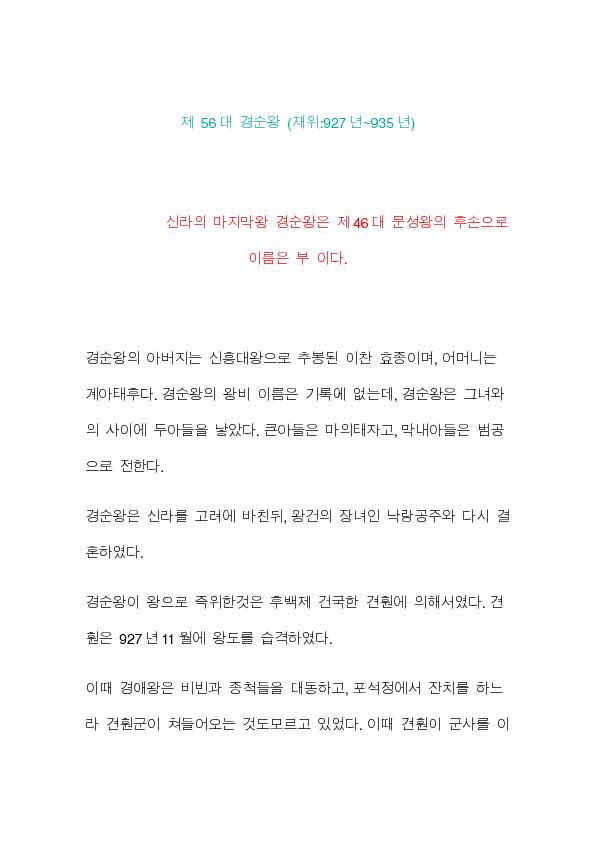 제 56 대 경순왕 (재위:927 년~935 년)

신라의 마지막왕 경순왕은 제 46 대 문성왕의 후손으로 이름은 부 이다.

경순왕의 아버지는 신흥대왕으로 추봉된 이찬 효종이며, 어머니는 계아태후다. 경순왕의 왕비 이름은 기록에 없는데, 경순왕은 그녀와의 사이에 두아들을 낳았다. 큰아들은 마의태자고, 막내아들은 범공으로 전한다.

경순왕은 신라를 고려에 바친뒤, 왕건의 장녀인 낙랑공주와 다시 결혼하였다.

경순왕이 왕으로 즉위한것은 후백제 건국한 견훤에 의해서였다. 견훤은 927 년 11 월에 왕도를 습격하였다.

이때 경애왕은 비빈과 종척들을 대동하고, 포석정에서 잔치를 하느라 견훤군이 쳐들어오는 것도모르고 있었다. 이때 견훤이 군사를 이